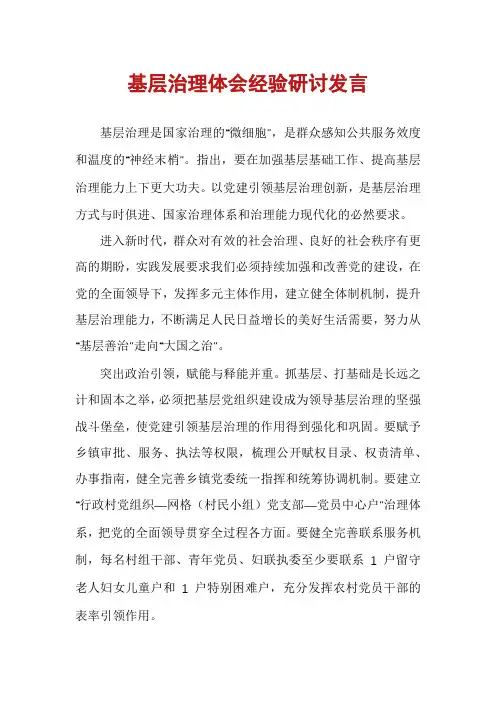 基层治理体会经验研讨发言

基层治理是国家治理的"微细胞"，是群众感知公共服务效度和温度的"神经末梢"。指出，要在加强基层基础工作、提高基层治理能力上下更大功夫。以党建引领基层治理创新，是基层治理方式与时俱进、国家治理体系和治理能力现代化的必然要求。

进入新时代，群众对有效的社会治理、良好的社会秩序有更高的期盼，实践发展要求我们必须持续加强和改善党的建设，在党的全面领导下，发挥多元主体作用，建立健全体制机制，提升基层治理能力，不断满足人民日益增长的美好生活需要，努力从"基层善治"走向"大国之治"。

突出政治引领，赋能与释能并重。抓基层、打基础是长远之计和固本之举，必须把基层党组织建设成为领导基层治理的坚强战斗堡垒，使党建引领基层治理的作用得到强化和巩固。要赋予乡镇审批、服务、执法等权限，梳理公开赋权目录、权责清单、办事指南，健全完善乡镇党委统一指挥和统筹协调机制。要建立"行政村党组织—网格（村民小组）党支部—党员中心户"治理体系，把党的全面领导贯穿全过程各方面。要健全完善联系服务机制，每名村组干部、青年党员、妇联执委至少要联系 1 户留守老人妇女儿童户和 1 户特别困难户，充分发挥农村党员干部的表率引领作用。